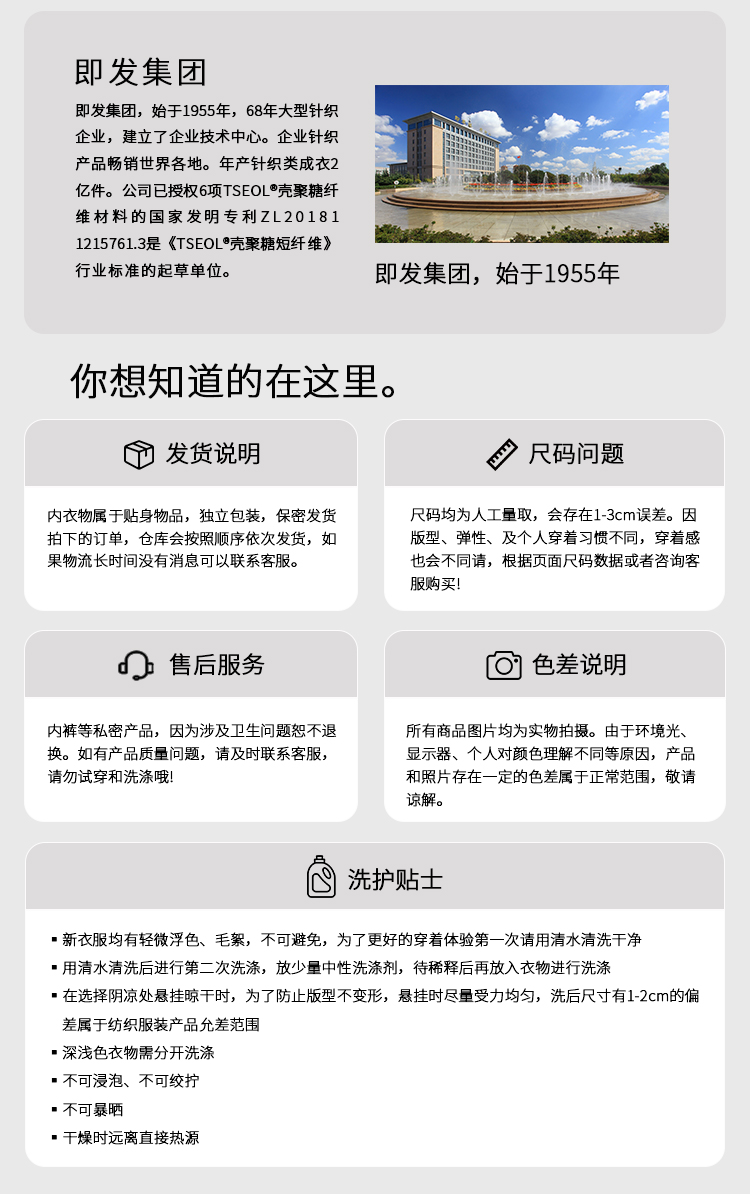 即发集团

即发集团，始于1955年，68年大型针织企业，建立了企业技术中心。企业针织产品畅销世界各地。年产针织类成衣2亿件。公司已授权6项TSEOL®壳聚糖纤维材料的国家发明专利ZL201811215761.3是《TSEOL®壳聚糖短纤维》行业标准的起草单位。

即发集团，始于1955年

你想知道的在这里。

发货说明

内衣物属于贴身物品，独立包装，保密发货拍下的订单，仓库会按照顺序依次发货，如果物流长时间没有消息可以联系客服。

尺码问题

尺码均为人工量取，会存在1-3cm误差。因版型、弹性、及个人穿着习惯不同，穿着感也会不同请，根据页面尺码数据或者咨询客服购买!

售后服务

内裤等私密产品，因为涉及卫生问题恕不退换。如有产品质量问题，请及时联系客服，请勿试穿和洗涤哦!

色差说明

所有商品图片均为实物拍摄。由于环境光、显示器、个人对颜色理解不同等原因，产品和照片存在一定的色差属于正常范围，敬请谅解。

洗护贴士

▪ 新衣服均有轻微浮色、毛絮，不可避免，为了更好的穿着体验第一次请用清水清洗干净
▪ 用清水清洗后进行第二次洗涤，放少量中性洗涤剂，待稀释后再放入衣物进行洗涤
▪ 在选择阴凉处悬挂晾干时，为了防止版型不变形，悬挂时尽量受力均匀，洗后尺寸有1-2cm的偏差属于纺织服装产品允差范围
▪ 深浅色衣物需分开洗涤
▪ 不可浸泡、不可绞拧
▪ 不可暴晒
▪ 干燥时远离直接热源